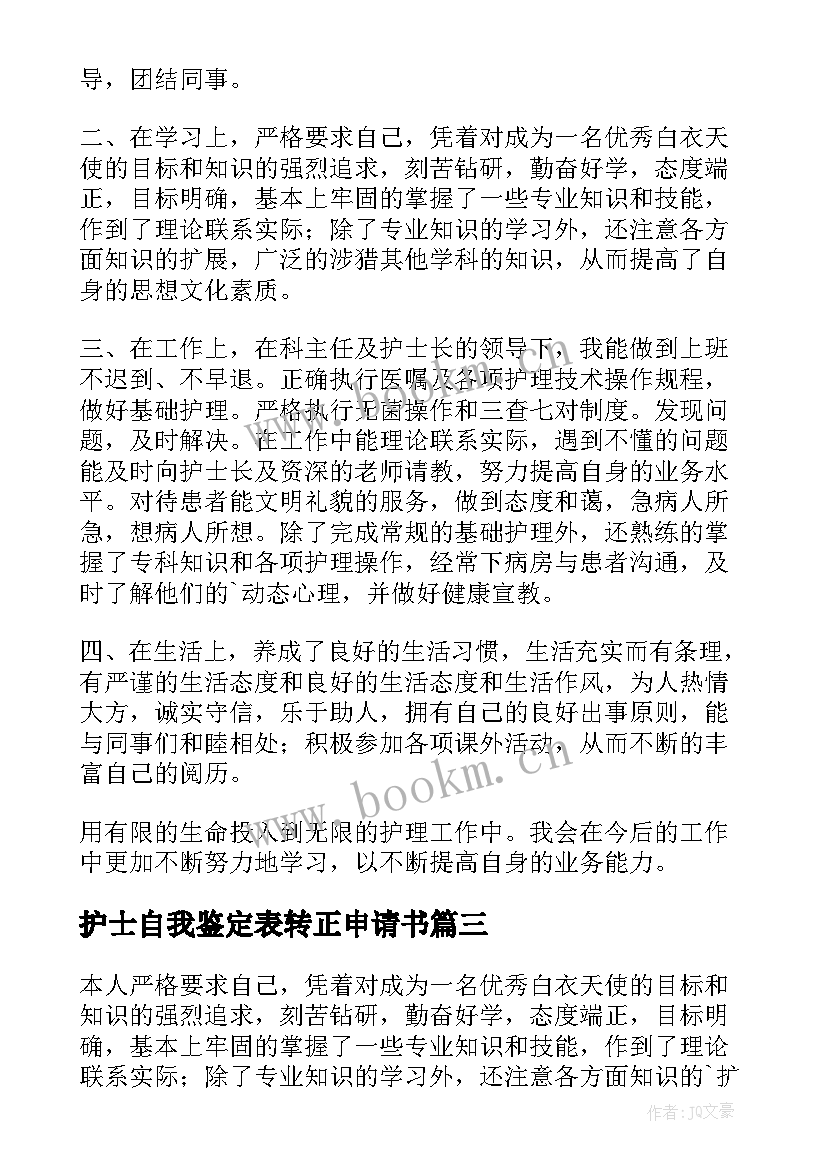 导，团结同事。

二、在学习上，严格要求自己，凭着对成为一名优秀白衣天使的目标和知识的强烈追求，刻苦钻研，勤奋好学，态度端正，目标明确，基本上牢固的掌握了一些专业知识和技能，作到了理论联系实际；除了专业知识的学习外，还注意各方面知识的扩展，广泛的涉猎其他学科的知识，从而提高了自身的思想文化素质。

三、在工作上，在科主任及护士长的领导下，我能做到上班不迟到、不早退。正确执行医嘱及各项护理技术操作规程，做好基础护理。严格执行无菌操作和三查七对制度。发现问题，及时解决。在工作中能理论联系实际，遇到不懂的问题能及时向护士长及资深的老师请教，努力提高自身的业务水平。对待患者能文明礼貌的服务，做到态度和蔼，急病人所急，想病人所想。除了完成常规的基础护理外，还熟练的掌握了专科知识和各项护理操作，经常下病房与患者沟通，及时了解他们的`动态心理，并做好健康宣教。

四、在生活上，养成了良好的生活习惯，生活充实而有条理，有严谨的生活态度和良好的生活态度和生活作风，为人热情大方，诚实守信，乐于助人，拥有自己的良好出事原则，能与同事们和睦相处；积极参加各项课外活动，从而不断的丰富自己的阅历。

用有限的生命投入到无限的护理工作中。我会在今后的工作中更加不断努力地学习，以不断提高自身的业务能力。

护士自我鉴定表转正申请书篇三

本人严格要求自己，凭着对成为一名优秀白衣天使的目标和知识的强烈追求，刻苦钻研，勤奋好学，态度端正，目标明确，基本上牢固的掌握了一些专业知识和技能，作到了理论联系实际；除了专业知识的学习外，还注意各方面知识的`扩

www.bookm.cn

作者：JQ文豪